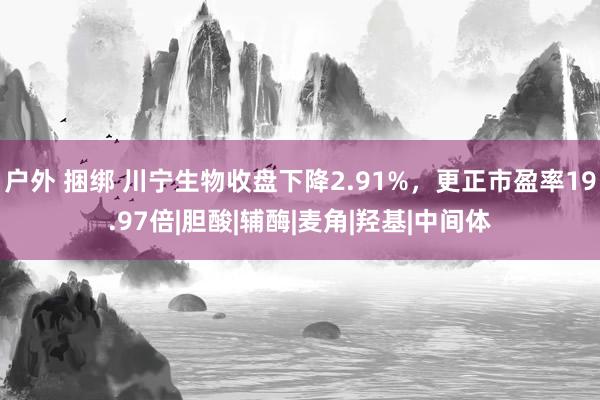 户外 捆绑 川宁生物收盘下降2.91%，更正市盈率19.97倍|胆酸|辅酶|麦角|羟基|中间体